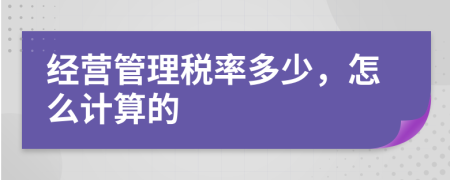 经营管理税率多少，怎么计算的